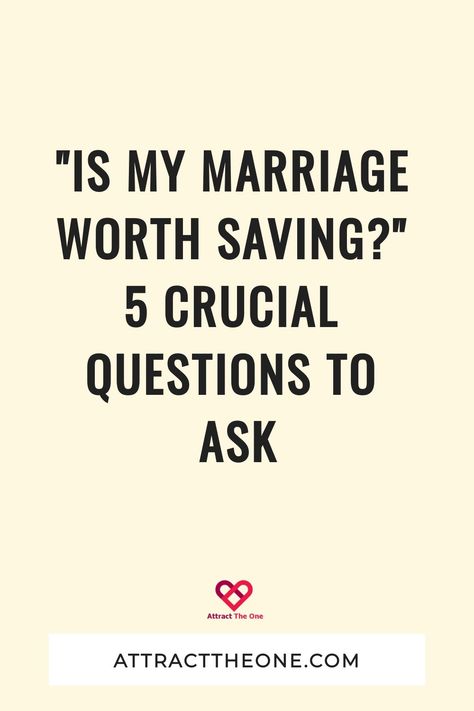 "IS MY MARRIAGE WORTH SAVING?" 5 CRUCIAL QUESTIONS TO ASK

Attract The One

ATTRACTTHEONE.COM